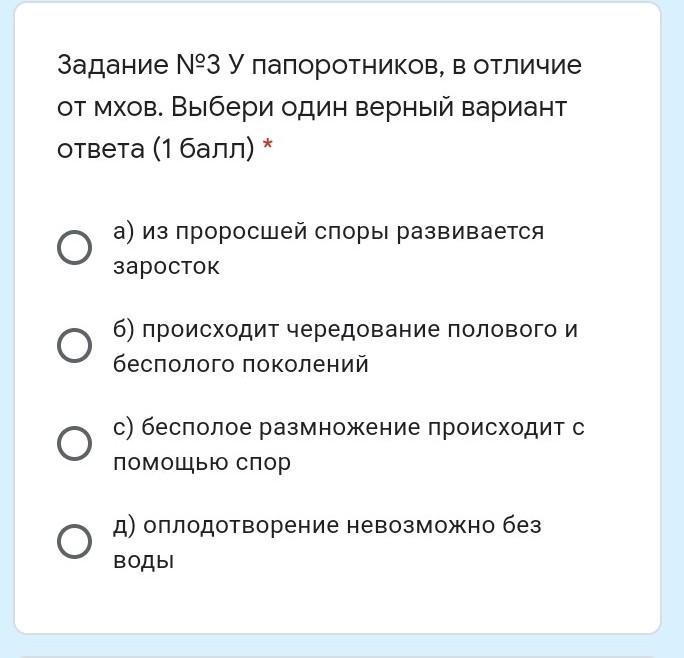 Задание №3 У папоротников, в отличие от мхов. Выбери один верный вариант ответа (1 балл) *

а) из проросшей споры развивается заросток

б) происходит чередование полового и бесполого поколений

с) бесполое размножение происходит с помощью спор

д) оплодотворение невозможно без воды